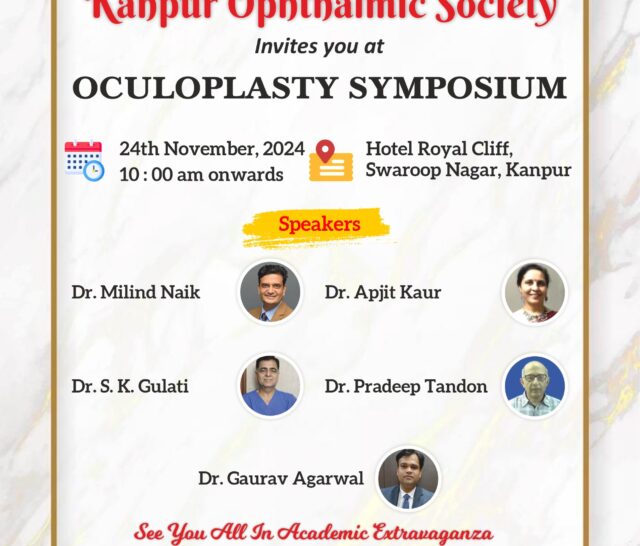 Kanpur Ophthalmic Society

Invites you at

OCULOPLASTY SYMPOSIUM

24th November, 2024
10 : 00 am onwards

Hotel Royal Cliff,
Swaroop Nagar, Kanpur

Speakers

Dr. Milind Naik

Dr. Apjit Kaur

Dr. S. K. Gulati

Dr. Pradeep Tandon

Dr. Gaurav Agarwal

See You All In Academic Extravaganza